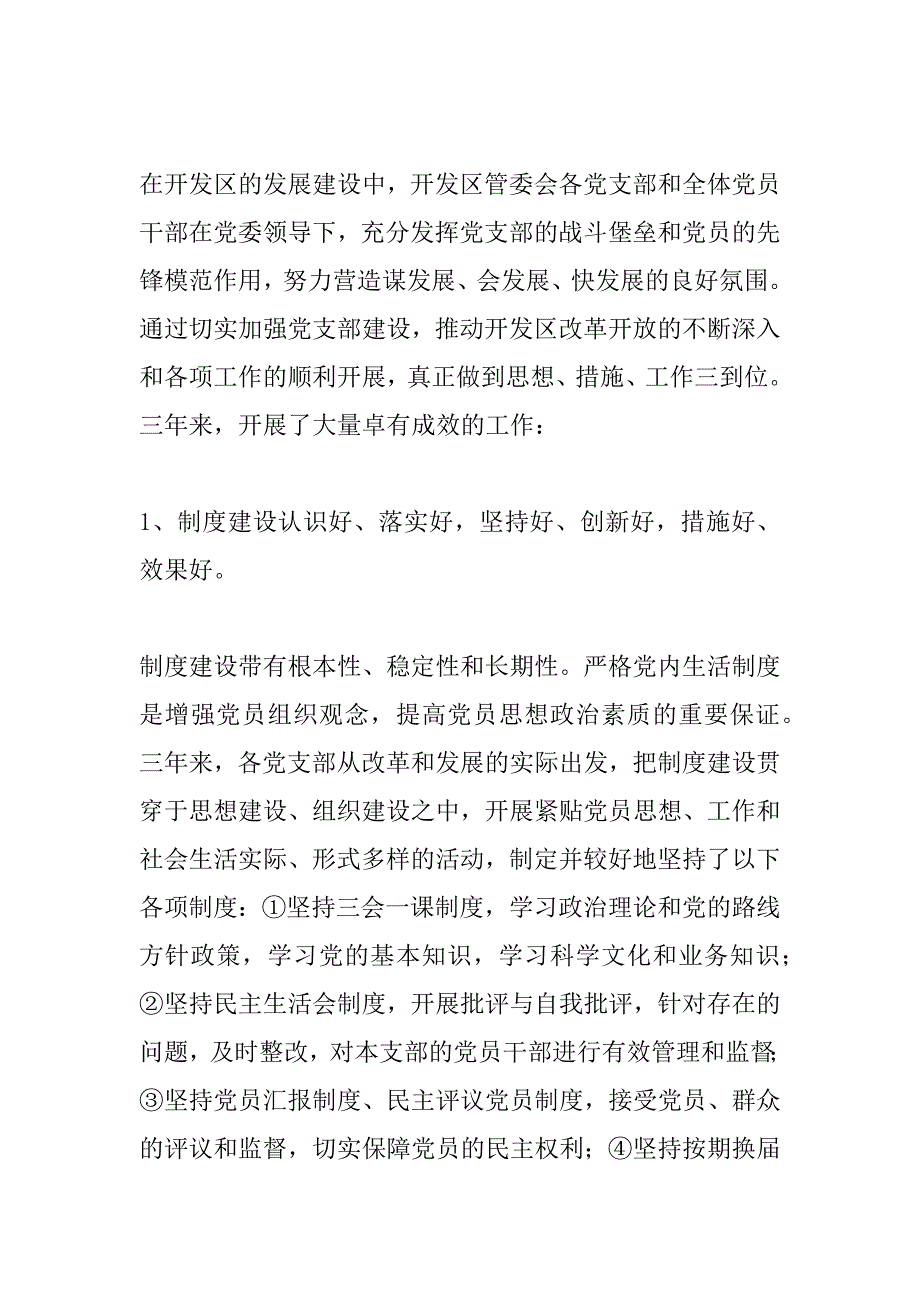 在开发区的发展建设中，开发区管委会各党支部和全体党员干部在党委领导下，充分发挥党支部的战斗堡垒和党员的先锋模范作用，努力营造谋发展、会发展、快发展的良好氛围。通过切实加强党支部建设，推动开发区改革开放的不断深入和各项工作的顺利开展，真正做到思想、措施、工作三到位。三年来，开展了大量卓有成效的工作：

1、制度建设认识好、落实好，坚持好、创新好，措施好、效果好。

制度建设带有根本性、稳定性和长期性。严格党内生活制度是增强党员组织观念，提高党员思想政治素质的重要保证。三年来，各党支部从改革和发展的实际出发，把制度建设贯穿于思想建设、组织建设之中，开展紧贴党员思想、工作和社会生活实际、形式多样的活动，制定并较好地坚持了以下各项制度：①坚持三会一课制度，学习政治理论和党的路线方针政策，学习党的基本知识，学习科学文化和业务知识；②坚持民主生活会制度，开展批评与自我批评，针对存在的问题，及时整改，对本支部的党员干部进行有效管理和监督；③坚持党员汇报制度、民主评议党员制度，接受党员、群众的评议和监督，切实保障党员的民主权利；④坚持按期换届